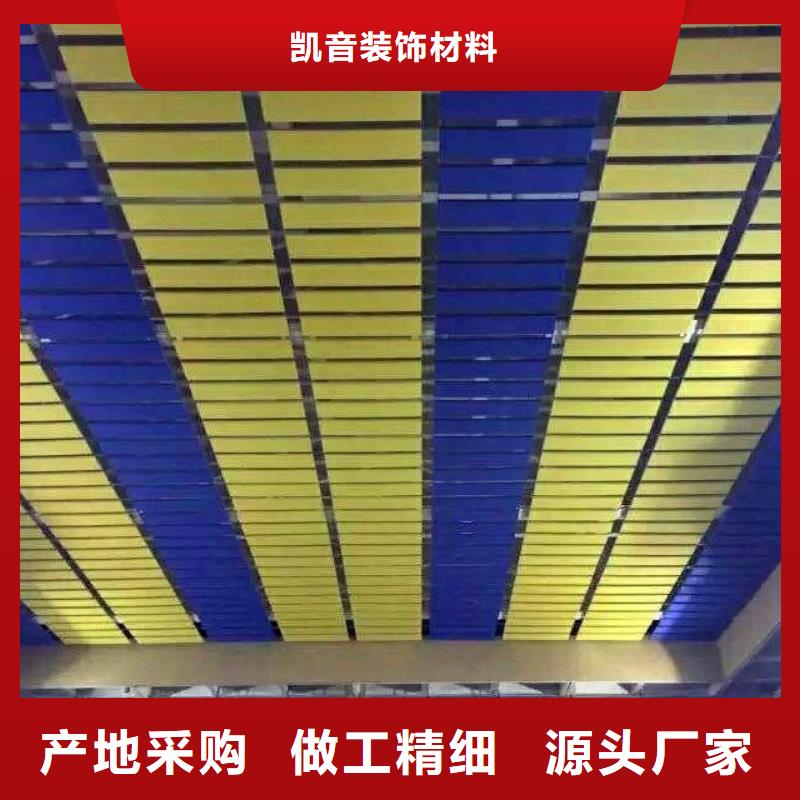 凯音装饰材料

产地采购　做工精细　源头厂家